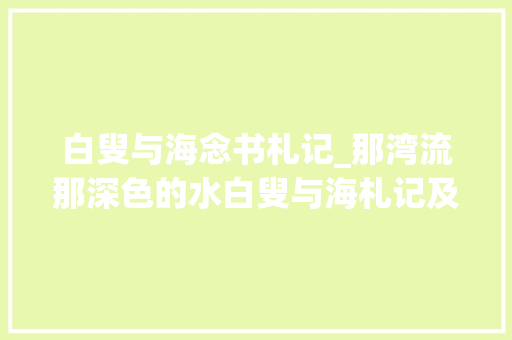 白叟与海念书札记_那湾流那深色的水白叟与海札记及